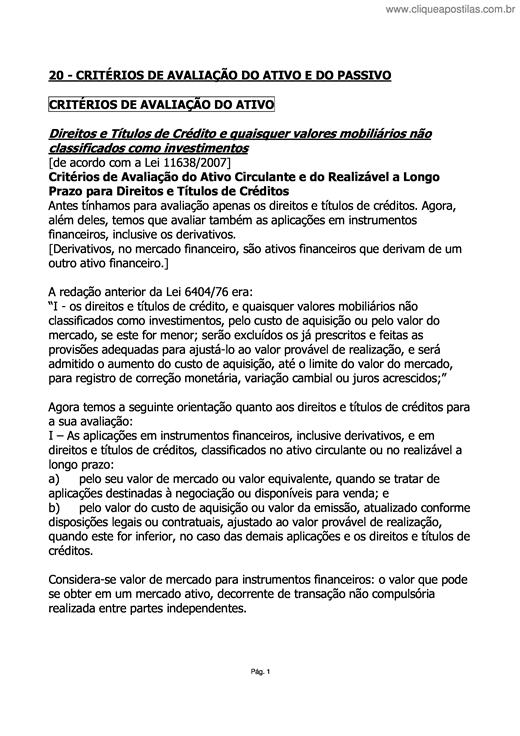 www.cliqueapostilas.com.br

20 - CRITÉRIOS DE AVALIAÇÃO DO ATIVO E DO PASSIVO

CRITÉRIOS DE AVALIAÇÃO DO ATIVO

Direitos e Títulos de Crédito e quaisquer valores mobiliários não classificados como investimentos
[de acordo com a Lei 11638/2007]
Critérios de Avaliação do Ativo Circulante e do Realizável a Longo Prazo para Direitos e Títulos de Créditos
Antes tínhamos para avaliação apenas os direitos e títulos de créditos. Agora, além deles, temos que avaliar também as aplicações em instrumentos financeiros, inclusive os derivativos.
[Derivativos, no mercado financeiro, são ativos financeiros que derivam de um outro ativo financeiro.]

A redação anterior da Lei 6404/76 era:
"I - os direitos e títulos de crédito, e quaisquer valores mobiliários não classificados como investimentos, pelo custo de aquisição ou pelo valor do mercado, se este for menor; serão excluídos os já prescritos e feitas as provisões adequadas para ajustá-lo ao valor provável de realização, e será admitido o aumento do custo de aquisição, até o limite do valor do mercado, para registro de correção monetária, variação cambial ou juros acrescidos;"

Agora temos a seguinte orientação quanto aos direitos e títulos de créditos para a sua avaliação:
I – As aplicações em instrumentos financeiros, inclusive derivativos, e em direitos e títulos de créditos, classificados no ativo circulante ou no realizável a longo prazo:
a) pelo seu valor de mercado ou valor equivalente, quando se tratar de aplicações destinadas à negociação ou disponíveis para venda; e
b) pelo valor do custo de aquisição ou valor da emissão, atualizado conforme disposições legais ou contratuais, ajustado ao valor provável de realização, quando este for inferior, no caso das demais aplicações e os direitos e títulos de créditos.

Considera-se valor de mercado para instrumentos financeiros: o valor que pode se obter em um mercado ativo, decorrente de transação não compulsória realizada entre partes independentes.

Pág. 1